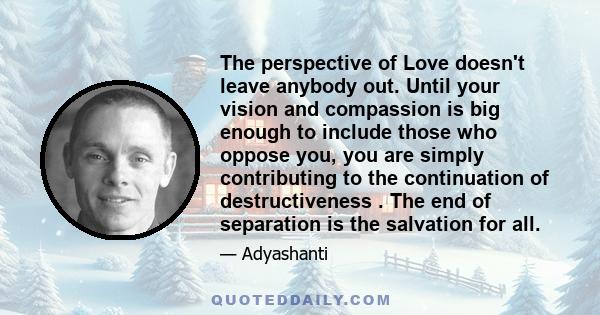 The perspective of Love doesn't leave anybody out. Until your vision and compassion is big enough to include those who oppose you, you are simply contributing to the continuation of destructiveness . The end of separation is the salvation for all.

— Adyashanti

QUOTEDDAILY.COM